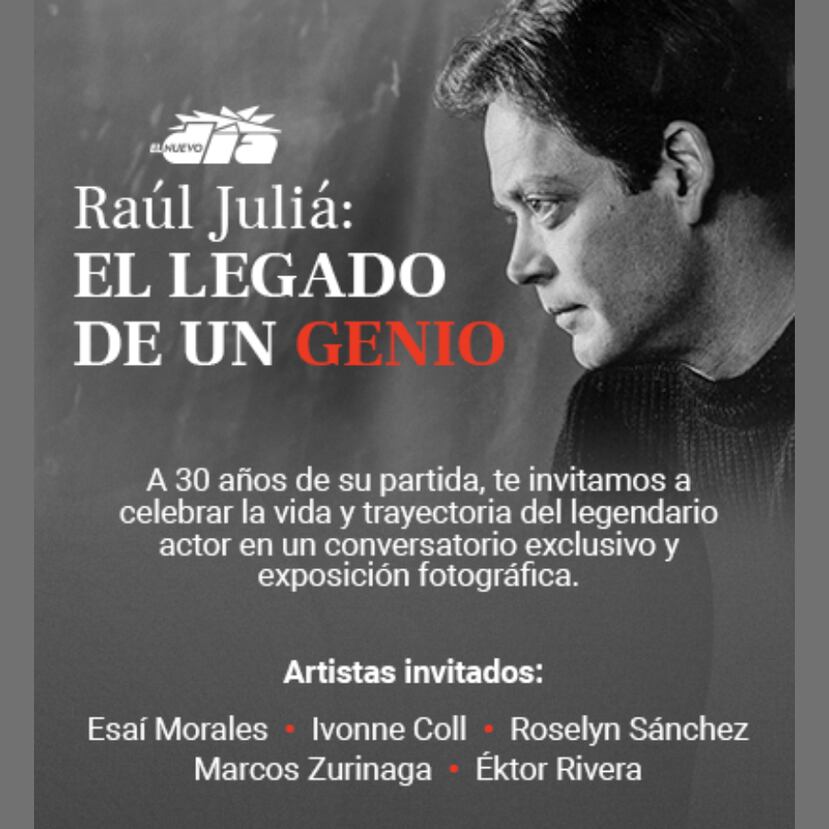 EL NUEVO día

Raúl Juliá:
EL LEGADO
DE UN GENIO

A 30 años de su partida, te invitamos a celebrar la vida y trayectoria del legendario actor en un conversatorio exclusivo y exposición fotográfica.

Artistas invitados:

Esaí Morales • Ivonne Coll • Roselyn Sánchez
Marcos Zurinaga • Éktor Rivera